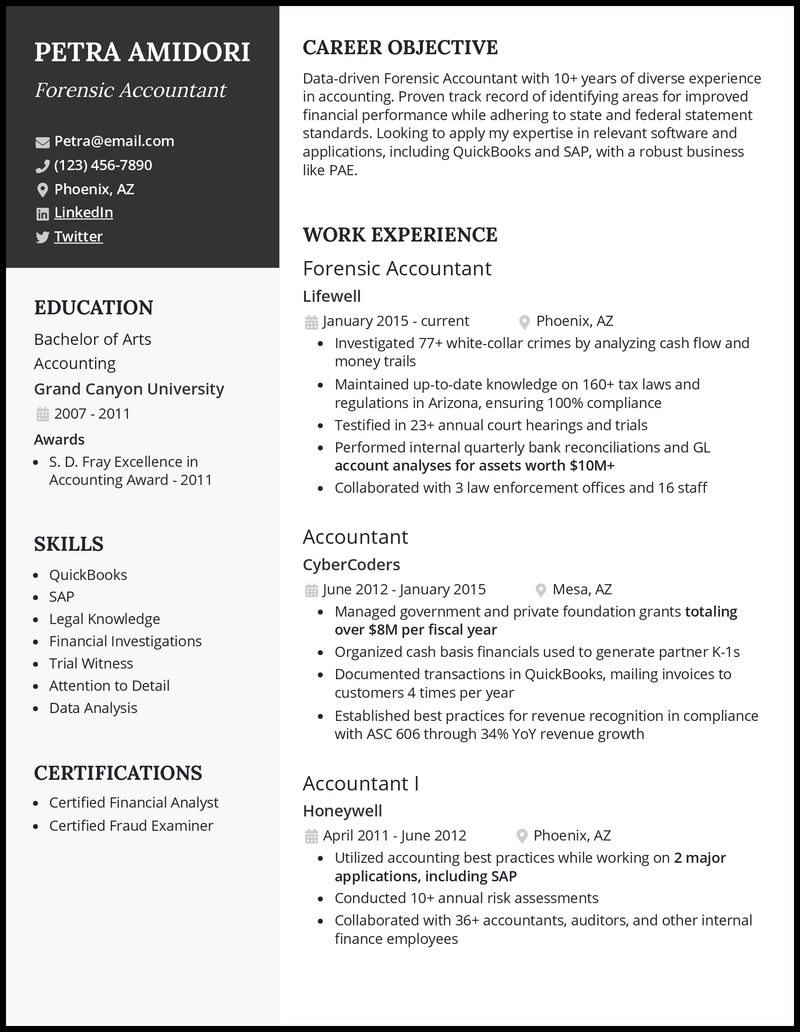 PETRA AMIDORI
Forensic Accountant

Petra@email.com
(123) 456-7890
Phoenix, AZ
LinkedIn
Twitter

EDUCATION
Bachelor of Arts
Accounting
Grand Canyon University
2007 - 2011
Awards
- S. D. Fray Excellence in Accounting Award - 2011

SKILLS
- QuickBooks
- SAP
- Legal Knowledge
- Financial Investigations
- Trial Witness
- Attention to Detail
- Data Analysis

CERTIFICATIONS
- Certified Financial Analyst
- Certified Fraud Examiner

CAREER OBJECTIVE
Data-driven Forensic Accountant with 10+ years of diverse experience in accounting. Proven track record of identifying areas for improved financial performance while adhering to state and federal statement standards. Looking to apply my expertise in relevant software and applications, including QuickBooks and SAP, with a robust business like PAE.

WORK EXPERIENCE
Forensic Accountant
Lifewell
January 2015 - current
Phoenix, AZ
- Investigated 77+ white-collar crimes by analyzing cash flow and money trails
- Maintained up-to-date knowledge on 160+ tax laws and regulations in Arizona, ensuring 100% compliance
- Testified in 23+ annual court hearings and trials
- Performed internal quarterly bank reconciliations and GL account analyses for assets worth $10M+
- Collaborated with 3 law enforcement offices and 16 staff

Accountant
CyberCoders
June 2012 - January 2015
Mesa, AZ
- Managed government and private foundation grants totaling over $8M per fiscal year
- Organized cash basis financials used to generate partner K-1s
- Documented transactions in QuickBooks, mailing invoices to customers 4 times per year
- Established best practices for revenue recognition in compliance with ASC 606 through 34% YoY revenue growth

Accountant I
Honeywell
April 2011 - June 2012
Phoenix, AZ
- Utilized accounting best practices while working on 2 major applications, including SAP
- Conducted 10+ annual risk assessments
- Collaborated with 36+ accountants, auditors, and other internal finance employees